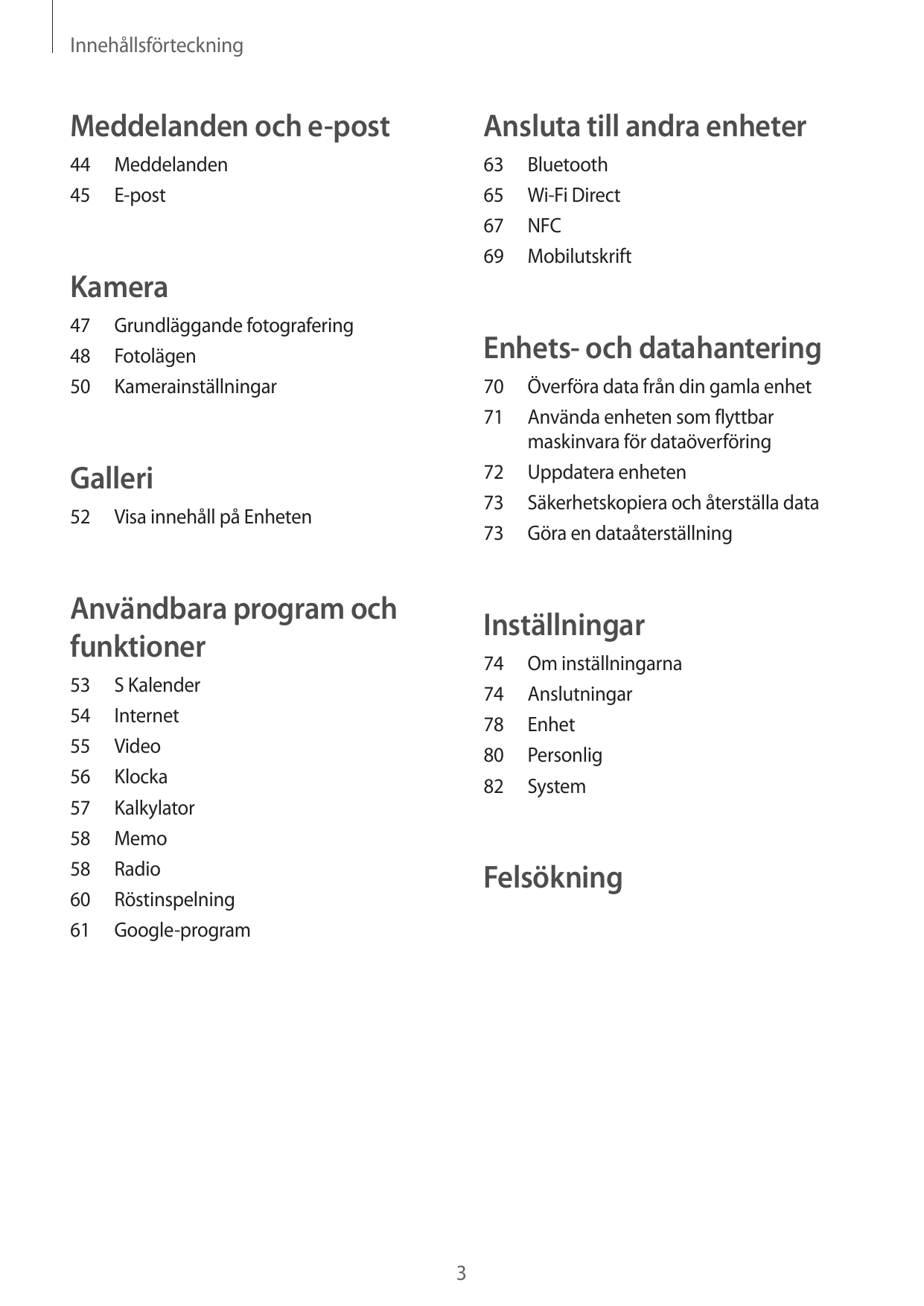 Innehållsförteckning

Meddelanden och e-post

44 Meddelanden
45 E-post

Kamera

47 Grundläggande fotografering
48 Fotolägen
50 Kamerainställningar

Galleri

52 Visa innehåll på Enheten

Användbara program och funktioner

53 S Kalender
54 Internet
55 Video
56 Klocka
57 Kalkylator
58 Memo
58 Radio
60 Röstinspelning
61 Google-program

Ansluta till andra enheter

63 Bluetooth
65 Wi-Fi Direct
67 NFC
69 Mobilutskrift

Enhets- och datahantering

70 Överföra data från din gamla enhet
71 Använda enheten som flyttbar maskinvara för dataöverföring
72 Uppdatera enheten
73 Säkerhetskopiera och återställa data
73 Göra en dataåterställning

Inställningar

74 Om inställningarna
74 Anslutningar
78 Enhet
80 Personlig
82 System

Felsökning

3